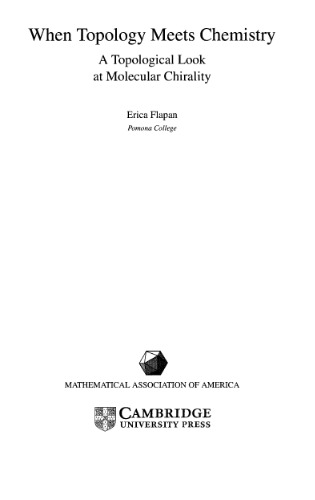 When Topology Meets Chemistry

A Topological Look at Molecular Chirality

Erica Flapan

Pomona College

MATHEMATICAL ASSOCIATION OF AMERICA

CAMBRIDGE UNIVERSITY PRESS